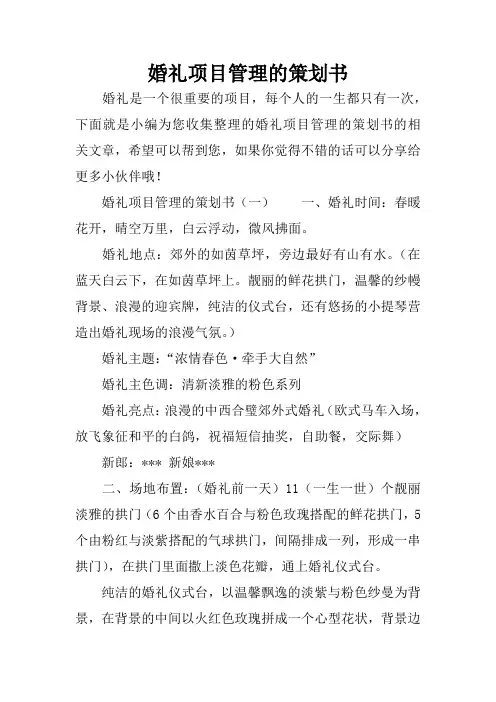 婚礼项目管理的策划书

婚礼是一个很重要的项目，每个人的一生都只有一次，下面就是小编为您收集整理的婚礼项目管理的策划书的相关文章，希望可以帮到您，如果你觉得不错的话可以分享给更多小伙伴哦！

婚礼项目管理的策划书（一）　　一、婚礼时间：春暖花开，晴空万里，白云浮动，微风拂面。

婚礼地点：郊外的如茵草坪，旁边最好有山有水。（在蓝天白云下，在如茵草坪上。靓丽的鲜花拱门，温馨的纱幔背景、浪漫的迎宾牌，纯洁的仪式台，还有悠扬的小提琴营造出婚礼现场的浪漫气氛。）

婚礼主题：“浓情春色·牵手大自然”

婚礼主色调：清新淡雅的粉色系列

婚礼亮点：浪漫的中西合璧郊外式婚礼（欧式马车入场，放飞象征和平的白鸽，祝福短信抽奖，自助餐，交际舞）

新郎：*** 新娘***

二、场地布置：（婚礼前一天）11（一生一世）个靓丽淡雅的拱门（6个由香水百合与粉色玫瑰搭配的鲜花拱门，5个由粉红与淡紫搭配的气球拱门，间隔排成一列，形成一串拱门），在拱门里面撒上淡色花瓣，通上婚礼仪式台。

纯洁的婚礼仪式台，以温馨飘逸的淡紫与粉色纱曼为背景，在背景的中间以火红色玫瑰拼成一个心型花状，背景边